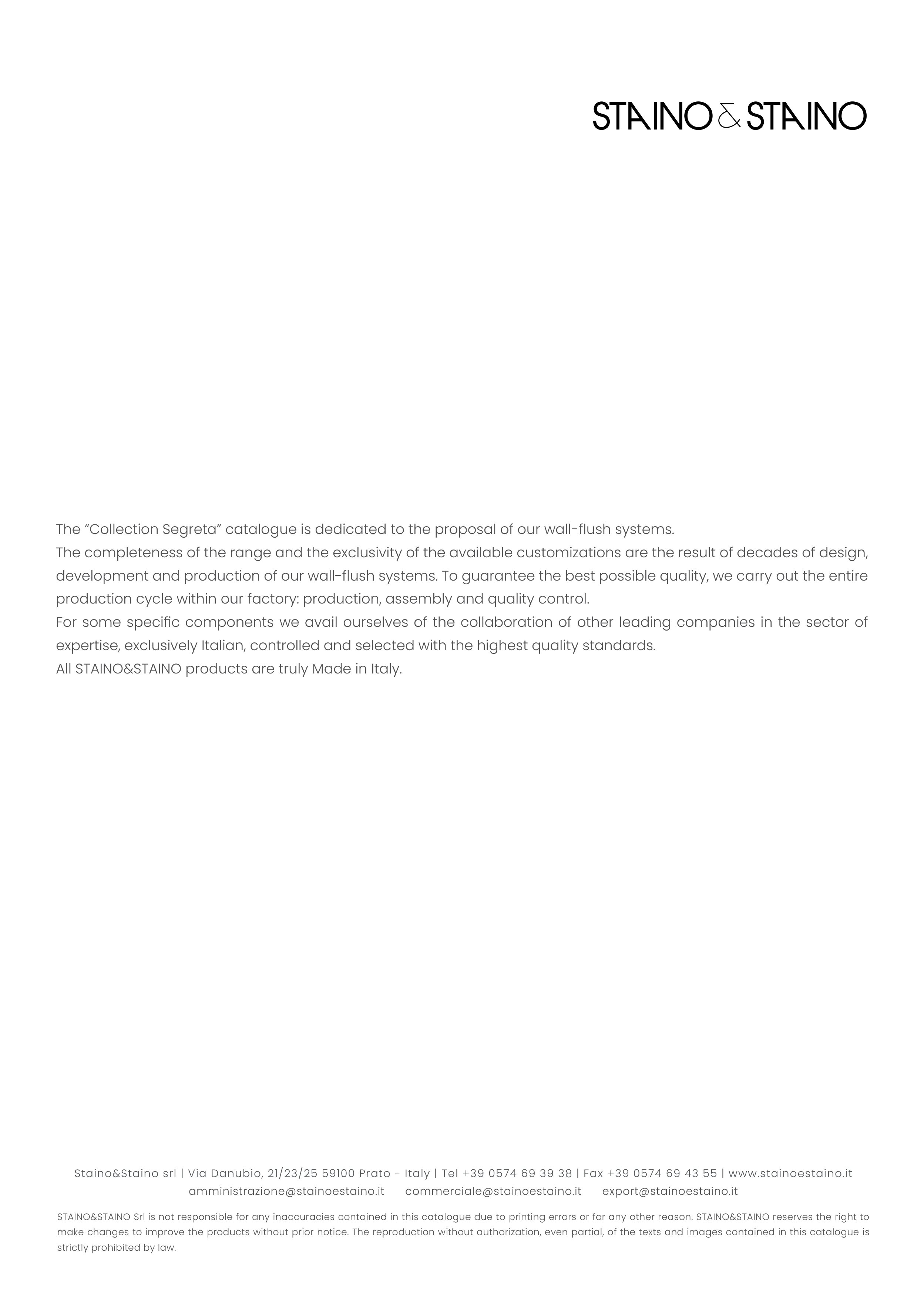 STAINO & STAINO

The "Collection Segreta" catalogue is dedicated to the proposal of our wall-flush systems.
The completeness of the range and the exclusivity of the available customizations are the result of decades of design, development and production of our wall-flush systems. To guarantee the best possible quality, we carry out the entire production cycle within our factory: production, assembly and quality control.
For some specific components we avail ourselves of the collaboration of other leading companies in the sector of expertise, exclusively Italian, controlled and selected with the highest quality standards.
All STAINO&STAINO products are truly Made in Italy.

Staino&Staino srl | Via Danubio, 21/23/25 59100 Prato - Italy | Tel +39 0574 69 39 38 | Fax +39 0574 69 43 55 | www.stainoestaino.it
amministrazione@stainoestaino.it commerciale@stainoestaino.it export@stainoestaino.it

STAINO&STAINO Srl is not responsible for any inaccuracies contained in this catalogue due to printing errors or for any other reason. STAINO&STAINO reserves the right to make changes to improve the products without prior notice. The reproduction without authorization, even partial, of the texts and images contained in this catalogue is strictly prohibited by law.